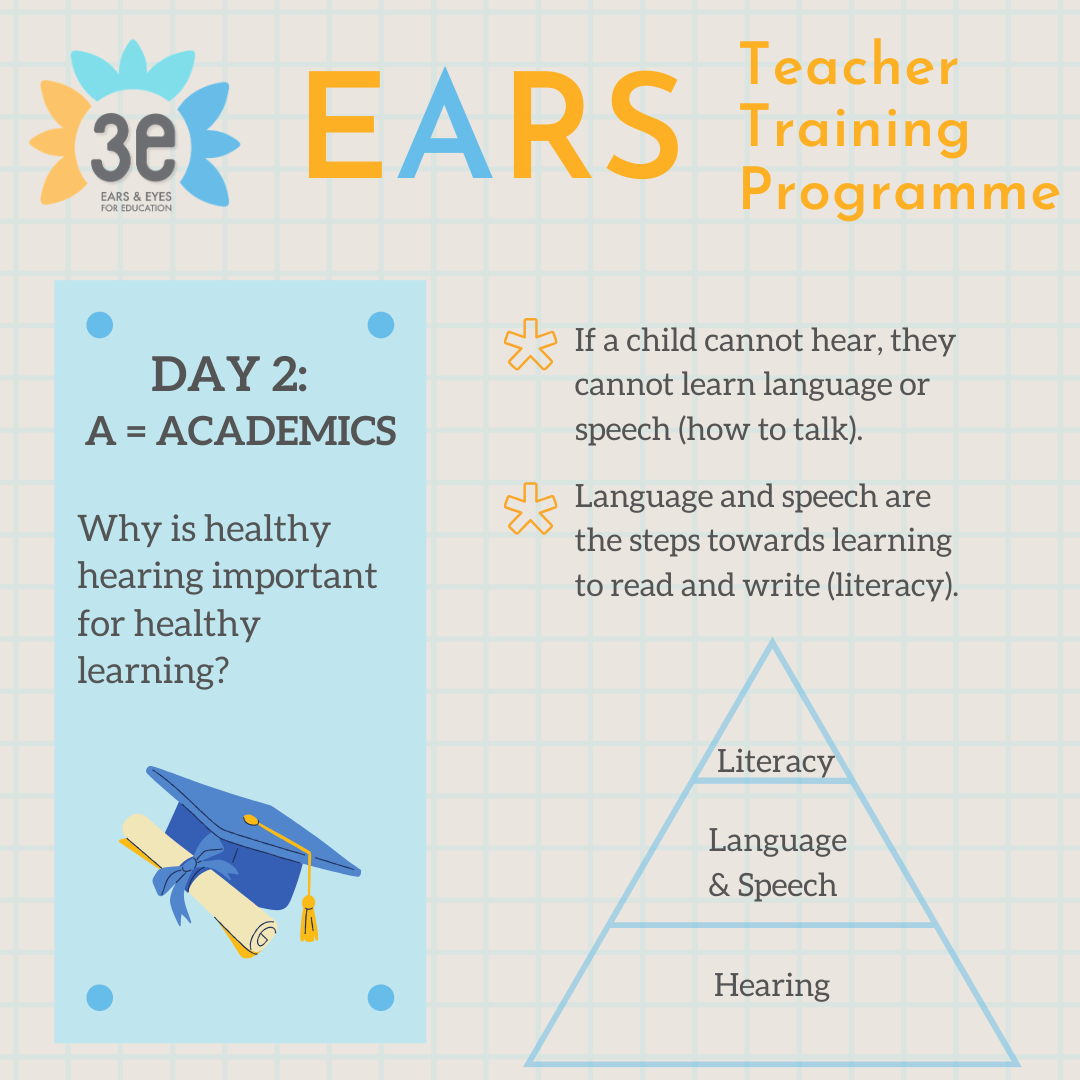 3e
EARS & EYES FOR EDUCATION

EARS

Teacher Training Programme

DAY 2:
A = ACADEMICS

Why is healthy hearing important for healthy learning?

If a child cannot hear, they cannot learn language or speech (how to talk).

Language and speech are the steps towards learning to read and write (literacy).

Literacy

Language & Speech

Hearing